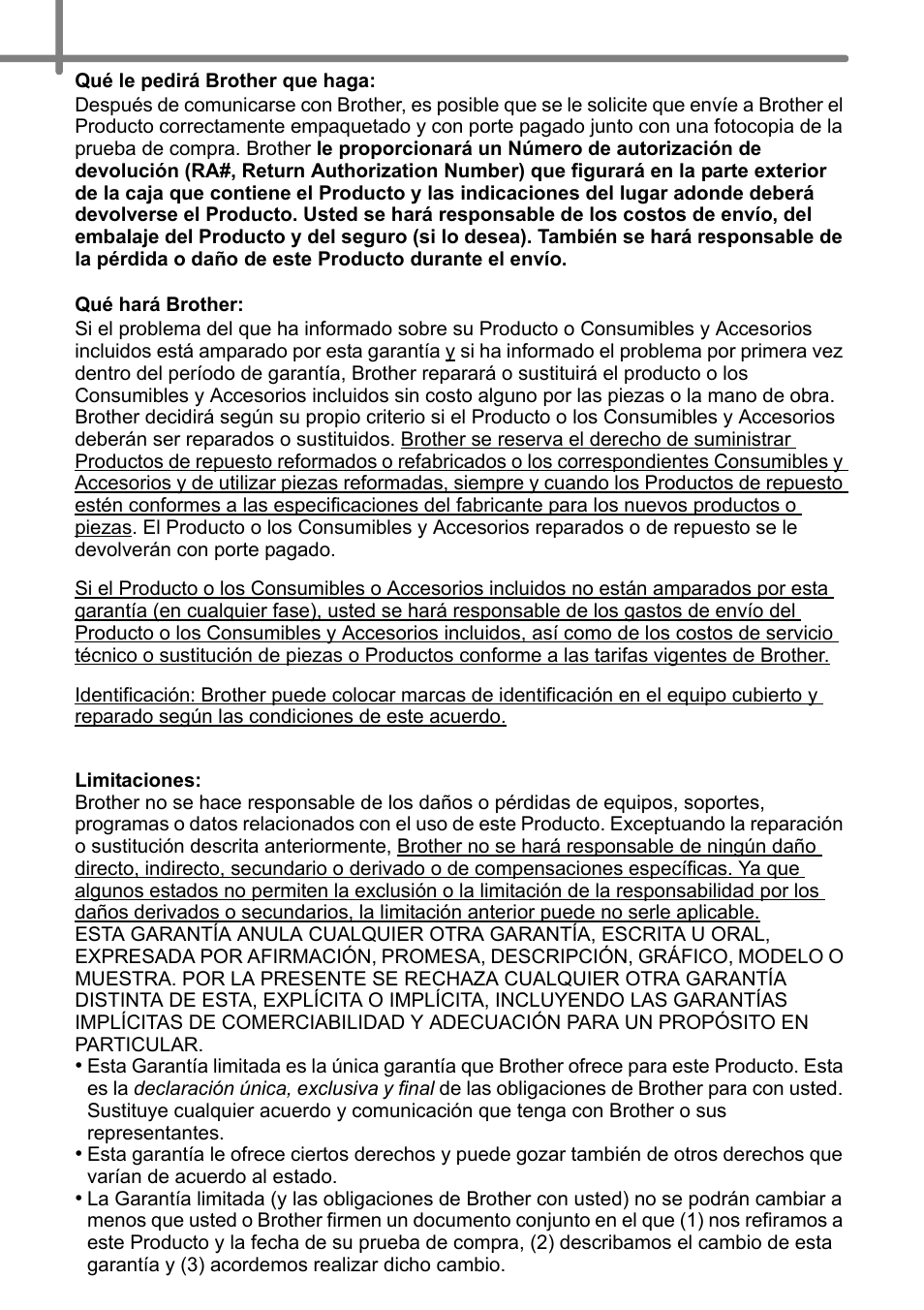 Qué le pedirá Brother que haga:
Después de comunicarse con Brother, es posible que se le solicite que envíe a Brother el Producto correctamente empaquetado y con porte pagado junto con una fotocopia de la prueba de compra. Brother le proporcionará un Número de autorización de devolución (RA#, Return Authorization Number) que figurará en la parte exterior de la caja que contiene el Producto y las indicaciones del lugar adonde deberá devolverse el Producto. Usted se hará responsable de los costos de envío, del embalaje del Producto y del seguro (si lo desea). También se hará responsable de la pérdida o daño de este Producto durante el envío.

Qué hará Brother:
Si el problema del que ha informado sobre su Producto o Consumibles y Accesorios incluidos está amparado por esta garantía y si ha informado el problema por primera vez dentro del período de garantía, Brother reparará o sustituirá el producto o los Consumibles y Accesorios incluidos sin costo alguno por las piezas o la mano de obra. Brother decidirá según su propio criterio si el Producto o los Consumibles y Accesorios deberán ser reparados o sustituidos. Brother se reserva el derecho de suministrar Productos de repuesto reformados o refabricados o los correspondientes Consumibles y Accesorios y de utilizar piezas reformadas, siempre y cuando los Productos de repuesto estén conformes a las especificaciones del fabricante para los nuevos productos o piezas. El Producto o los Consumibles y Accesorios reparados o de repuesto se le devolverán con porte pagado.

Si el Producto o los Consumibles o Accesorios incluidos no están amparados por esta garantía (en cualquier fase), usted se hará responsable de los gastos de envío del Producto o los Consumibles y Accesorios incluidos, así como de los costos de servicio técnico o sustitución de piezas o Productos conforme a las tarifas vigentes de Brother.

Identificación: Brother puede colocar marcas de identificación en el equipo cubierto y reparado según las condiciones de este acuerdo.

Limitaciones:
Brother no se hace responsable de los daños o pérdidas de equipos, soportes, programas o datos relacionados con el uso de este Producto. Exceptuando la reparación o sustitución descrita anteriormente, Brother no se hará responsable de ningún daño directo, indirecto, secundario o derivado o de compensaciones específicas. Ya que algunos estados no permiten la exclusión o la limitación de la responsabilidad por los daños derivados o secundarios, la limitación anterior puede no serle aplicable.
ESTA GARANTÍA ANULA CUALQUIER OTRA GARANTÍA, ESCRITA U ORAL, EXPRESADA POR AFIRMACIÓN, PROMESA, DESCRIPCIÓN, GRÁFICO, MODELO O MUESTRA. POR LA PRESENTE SE RECHAZA CUALQUIER OTRA GARANTÍA DISTINTA DE ESTA, EXPLÍCITA O IMPLÍCITA, INCLUYENDO LAS GARANTÍAS IMPLÍCITAS DE COMERCIABILIDAD Y ADECUACIÓN PARA UN PROPÓSITO EN PARTICULAR.
• Esta Garantía limitada es la única garantía que Brother ofrece para este Producto. Esta es la declaración única, exclusiva y final de las obligaciones de Brother para con usted. Sustituye cualquier acuerdo y comunicación que tenga con Brother o sus representantes.
• Esta garantía le ofrece ciertos derechos y puede gozar también de otros derechos que varían de acuerdo al estado.
• La Garantía limitada (y las obligaciones de Brother con usted) no se podrán cambiar a menos que usted o Brother firmen un documento conjunto en el que (1) nos refiramos a este Producto y la fecha de su prueba de compra, (2) describamos el cambio de esta garantía y (3) acordemos realizar dicho cambio.